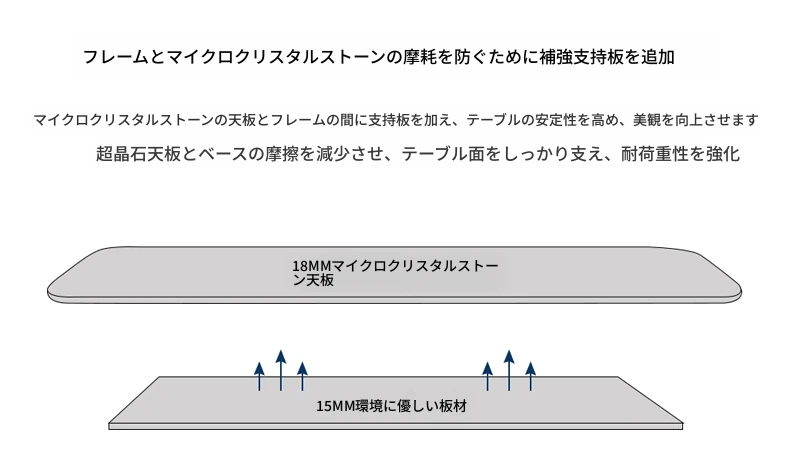 フレームとマイクロクリスタルストーンの摩耗を防ぐために補強支持板を追加

マイクロクリスタルストーンの天板とフレームの間に支持板を加え、テーブルの安定性を高め、美観を向上させます

超晶石天板とベースの摩擦を減少させ、テーブル面をしっかり支え、耐荷重性を強化

18MMマイクロクリスタルストーン天板

15MM環境に優しい板材